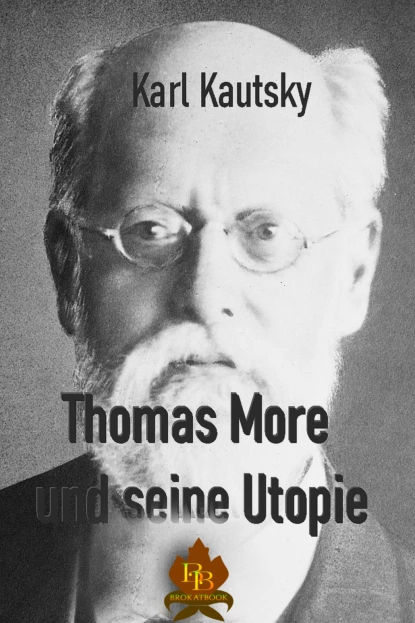 Karl Kautsky

Thomas More und seine Utopie

BB
BROKATBOOK